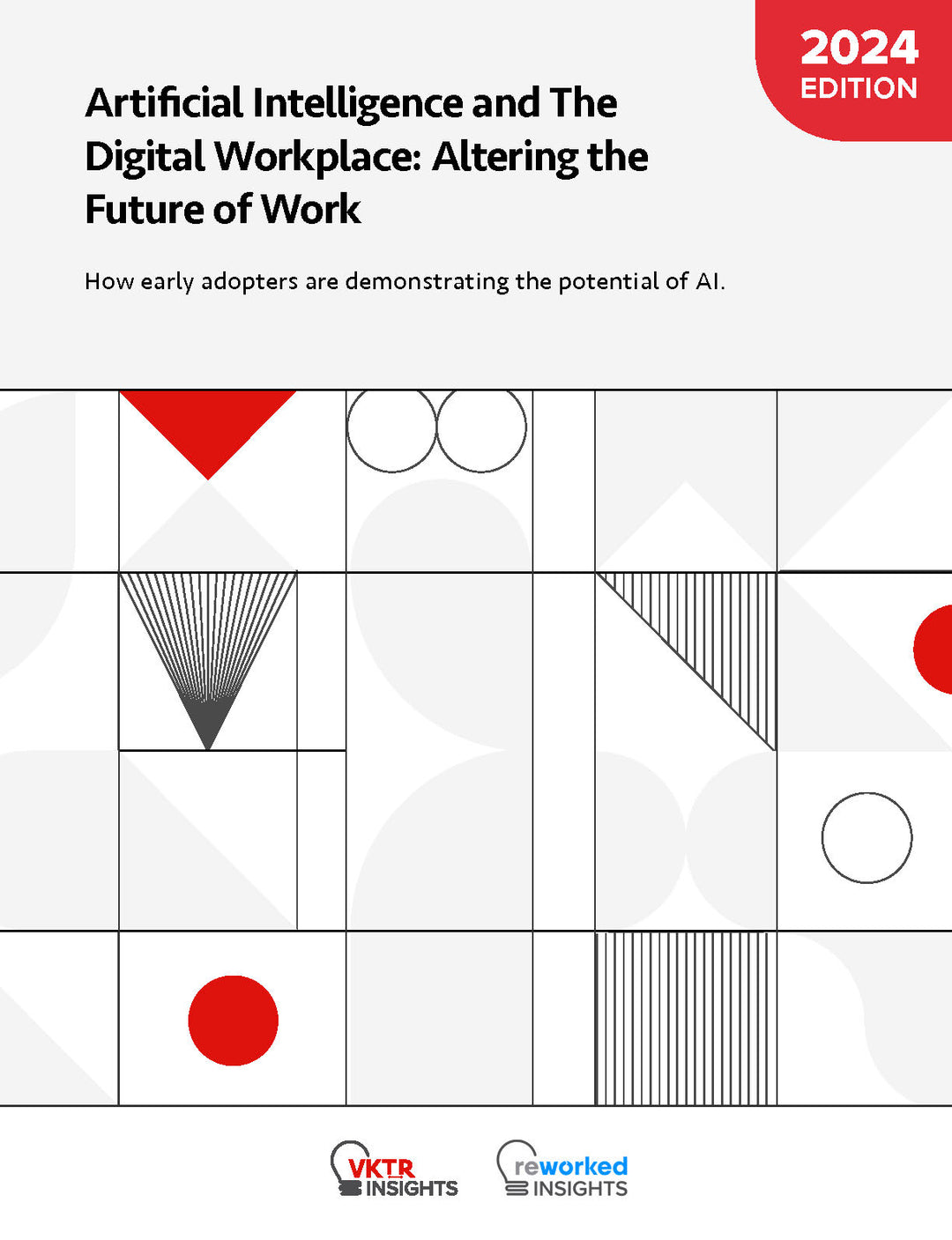 2024
EDITION

Artificial Intelligence and The Digital Workplace: Altering the Future of Work

How early adopters are demonstrating the potential of AI.

VKTR
INSIGHTS

reworked
INSIGHTS